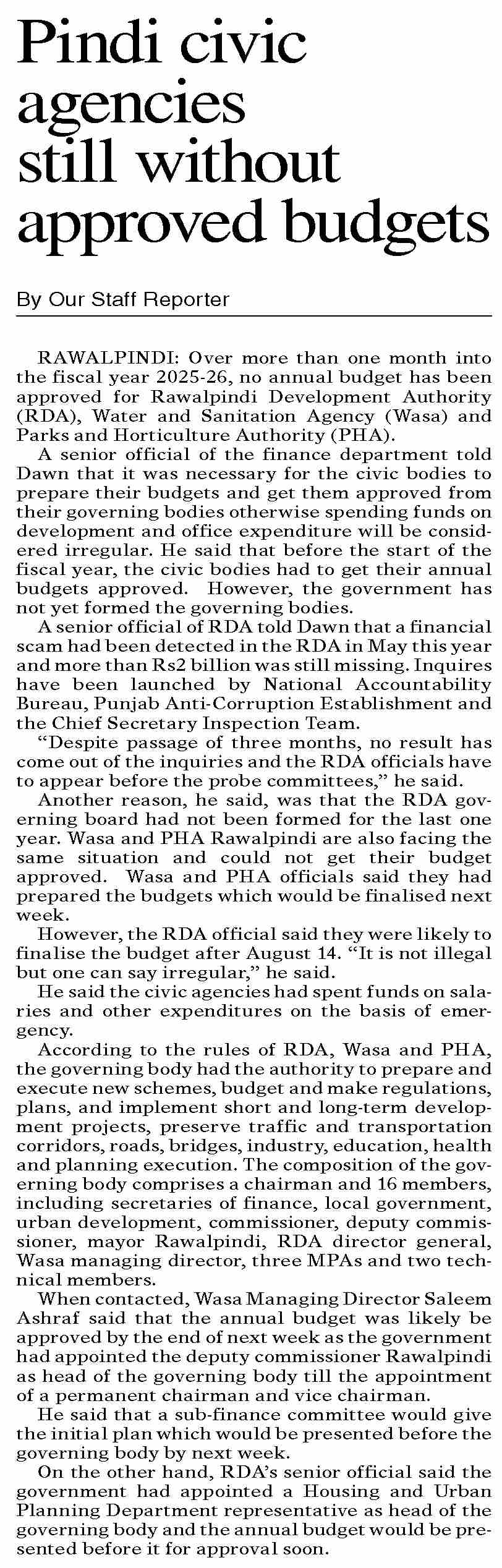 Pindi civic agencies still without approved budgets

By Our Staff Reporter

RAWALPINDI: Over more than one month into the fiscal year 2025-26, no annual budget has been approved for Rawalpindi Development Authority (RDA), Water and Sanitation Agency (Wasa) and Parks and Horticulture Authority (PHA).

A senior official of the finance department told Dawn that it was necessary for the civic bodies to prepare their budgets and get them approved from their governing bodies otherwise spending funds on development and office expenditure will be considered irregular. He said that before the start of the fiscal year, the civic bodies had to get their annual budgets approved. However, the government has not yet formed the governing bodies.

A senior official of RDA told Dawn that a financial scam had been detected in the RDA in May this year and more than Rs2 billion was still missing. Inquires have been launched by National Accountability Bureau, Punjab Anti-Corruption Establishment and the Chief Secretary Inspection Team.

"Despite passage of three months, no result has come out of the inquiries and the RDA officials have to appear before the probe committees," he said.

Another reason, he said, was that the RDA governing board had not been formed for the last one year. Wasa and PHA Rawalpindi are also facing the same situation and could not get their budget approved. Wasa and PHA officials said they had prepared the budgets which would be finalised next week.

However, the RDA official said they were likely to finalise the budget after August 14. "It is not illegal but one can say irregular," he said.

He said the civic agencies had spent funds on salaries and other expenditures on the basis of emergency.

According to the rules of RDA, Wasa and PHA, the governing body had the authority to prepare and execute new schemes, budget and make regulations, plans, and implement short and long-term development projects, preserve traffic and transportation corridors, roads, bridges, industry, education, health and planning execution. The composition of the governing body comprises a chairman and 16 members, including secretaries of finance, local government, urban development, commissioner, deputy commissioner, mayor Rawalpindi, RDA director general, Wasa managing director, three MPAs and two technical members.

When contacted, Wasa Managing Director Saleem Ashraf said that the annual budget was likely be approved by the end of next week as the government had appointed the deputy commissioner Rawalpindi as head of the governing body till the appointment of a permanent chairman and vice chairman.

He said that a sub-finance committee would give the initial plan which would be presented before the governing body by next week.

On the other hand, RDA's senior official said the government had appointed a Housing and Urban Planning Department representative as head of the governing body and the annual budget would be presented before it for approval soon.